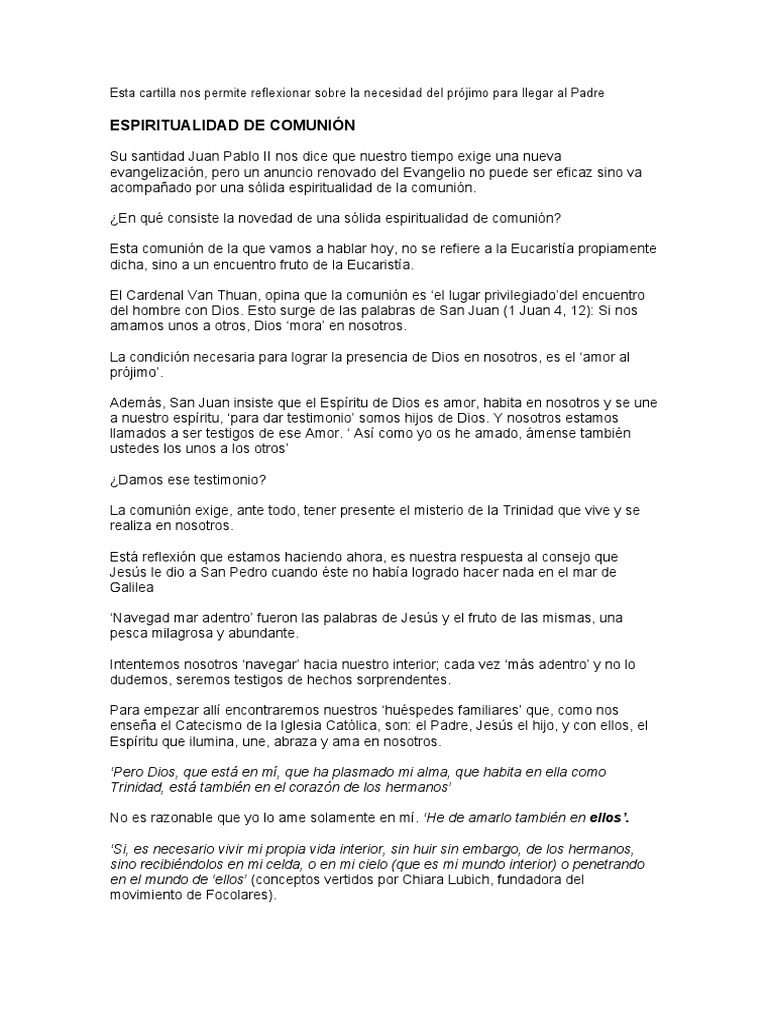 Esta cartilla nos permite reflexionar sobre la necesidad del prójimo para llegar al Padre

ESPIRITUALIDAD DE COMUNIÓN

Su santidad Juan Pablo II nos dice que nuestro tiempo exige una nueva evangelización, pero un anuncio renovado del Evangelio no puede ser eficaz sino va acompañado por una sólida espiritualidad de la comunión.

¿En qué consiste la novedad de una sólida espiritualidad de comunión?

Esta comunión de la que vamos a hablar hoy, no se refiere a la Eucaristía propiamente dicha, sino a un encuentro fruto de la Eucaristía.

El Cardenal Van Thuan, opina que la comunión es 'el lugar privilegiado'del encuentro del hombre con Dios. Esto surge de las palabras de San Juan (1 Juan 4, 12): Si nos amamos unos a otros, Dios 'mora' en nosotros.

La condición necesaria para lograr la presencia de Dios en nosotros, es el 'amor al prójimo'.

Además, San Juan insiste que el Espíritu de Dios es amor, habita en nosotros y se une a nuestro espíritu, 'para dar testimonio' somos hijos de Dios. Y nosotros estamos llamados a ser testigos de ese Amor. ' Así como yo os he amado, ámense también ustedes los unos a los otros'

¿Damos ese testimonio?

La comunión exige, ante todo, tener presente el misterio de la Trinidad que vive y se realiza en nosotros.

Está reflexión que estamos haciendo ahora, es nuestra respuesta al consejo que Jesús le dio a San Pedro cuando éste no había logrado hacer nada en el mar de Galilea

'Navegad mar adentro' fueron las palabras de Jesús y el fruto de las mismas, una pesca milagrosa y abundante.

Intentemos nosotros 'navegar' hacia nuestro interior; cada vez 'más adentro' y no lo dudemos, seremos testigos de hechos sorprendentes.

Para empezar allí encontraremos nuestros 'huéspedes familiares' que, como nos enseña el Catecismo de la Iglesia Católica, son: el Padre, Jesús el hijo, y con ellos, el Espíritu que ilumina, une, abraza y ama en nosotros.

'Pero Dios, que está en mí, que ha plasmado mi alma, que habita en ella como Trinidad, está también en el corazón de los hermanos'

No es razonable que yo lo ame solamente en mí. 'He de amarlo también en ellos'.

'Si, es necesario vivir mi propia vida interior, sin huir sin embargo, de los hermanos, sino recibiéndolos en mi celda, o en mi cielo (que es mi mundo interior) o penetrando en el mundo de 'ellos' (conceptos vertidos por Chiara Lubich, fundadora del movimiento de Focolares).